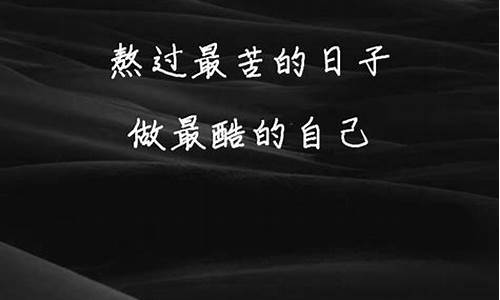 熬过最苦的日子

做最酷的自己